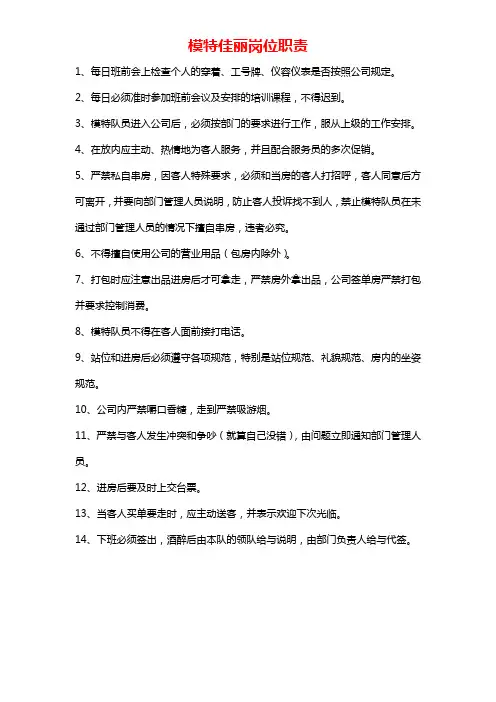 模特佳丽岗位职责

1、每日班前会上检查个人的穿着、工号牌、仪容仪表是否按照公司规定。

2、每日必须准时参加班前会议及安排的培训课程，不得迟到。

3、模特队员进入公司后，必须按部门的要求进行工作，服从上级的工作安排。

4、在放内应主动、热情地为客人服务，并且配合服务员的多次促销。

5、严禁私自串房，因客人特殊要求，必须和当房的客人打招呼，客人同意后方可离开，并要向部门管理人员说明，防止客人投诉找不到人，禁止模特队员在未通过部门管理人员的情况下擅自串房，违者必究。

6、不得擅自使用公司的营业用品（包房内除外）。

7、打包时应注意出品进房后才可拿走，严禁房外拿出品，公司签单房严禁打包并要求控制消费。

8、模特队员不得在客人面前接打电话。

9、站位和进房后必须遵守各项规范，特别是站位规范、礼貌规范、房内的坐姿规范。

10、公司内严禁嚼口香糖，走到严禁吸游烟。

11、严禁与客人发生冲突和争吵（就算自己没错），由问题立即通知部门管理人员。

12、进房后要及时上交台票。

13、当客人买单要走时，应主动送客，并表示欢迎下次光临。

14、下班必须签出，酒醉后由本队的领队给与说明，由部门负责人给与代签。